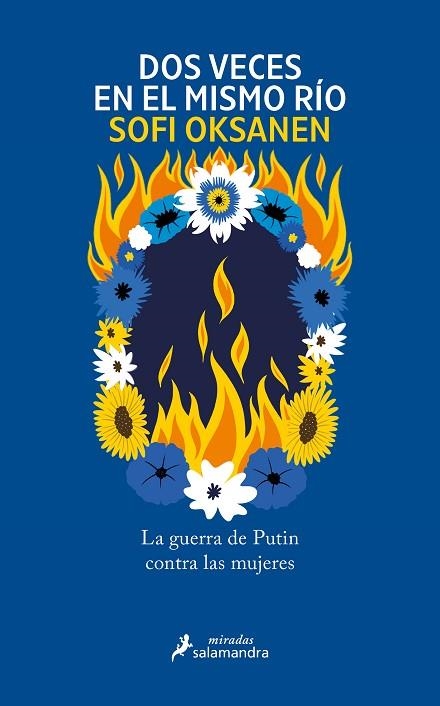 DOS VECES
EN EL MISMO RÍO
SOFI OKSANEN

La guerra de Putin contra las mujeres

miradas
salamandra